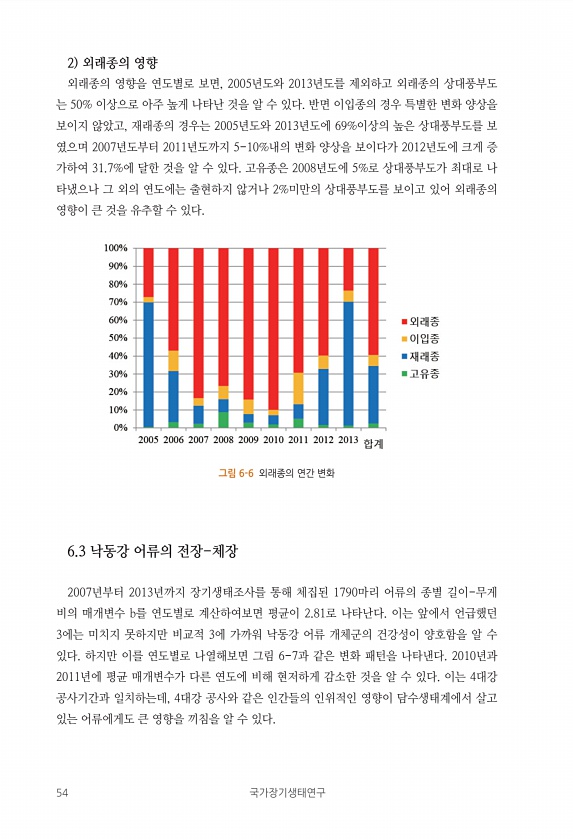 2) 외래종의 영향

외래종의 영향을 연도별로 보면, 2005년도와 2013년도를 제외하고 외래종의 상대풍부도는 50% 이상으로 아주 높게 나타난 것을 알 수 있다. 반면 이입종의 경우 특별한 변화 양상을 보이지 않았고, 재래종의 경우는 2005년도와 2013년도에 69%이상의 높은 상대풍부도를 보였으며 2007년도부터 2011년도까지 5-10%내의 변화 양상을 보이다가 2012년도에 크게 증가하여 31.7%에 달한 것을 알 수 있다. 고유종은 2008년도에 5%로 상대풍부도가 최대로 나타냈으나 그 외의 연도에는 출현하지 않거나 2%미만의 상대풍부도를 보이고 있어 외래종의 영향이 큰 것을 유추할 수 있다.

100%
90%
80%
70%
60%
50%
40%
30%
20%
10%
0%
2005 2006 2007 2008 2009 2010 2011 2012 2013 합계

외래종
이입종
재래종
고유종

그림 6-6 외래종의 연간 변화

6.3 낙동강 어류의 전장-체장

2007년부터 2013년까지 장기생태조사를 통해 채집된 1790마리 어류의 종별 길이-무게비의 매개변수 b를 연도별로 계산하여보면 평균이 2.81로 나타난다. 이는 앞에서 언급했던 3에는 미치지 못하지만 비교적 3에 가까워 낙동강 어류 개체군의 건강성이 양호함을 알 수 있다. 하지만 이를 연도별로 나열해보면 그림 6-7과 같은 변화 패턴을 나타낸다. 2010년과 2011년에 평균 매개변수가 다른 연도에 비해 현저하게 감소한 것을 알 수 있다. 이는 4대강 공사기간과 일치하는데, 4대강 공사와 같은 인간들의 인위적인 영향이 담수생태계에서 살고 있는 어류에게도 큰 영향을 끼침을 알 수 있다.

54 국가장기생태연구